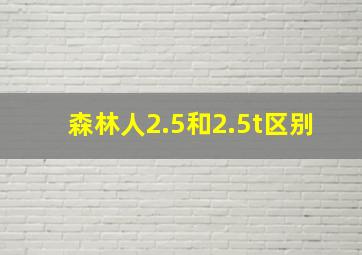 森林人2.5和2.5t区别